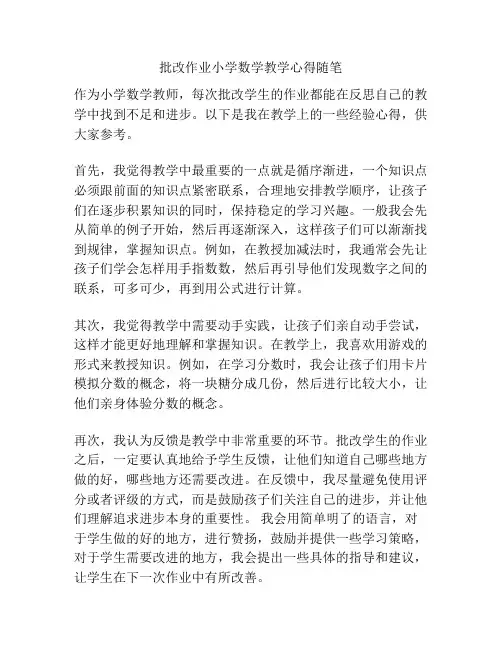 批改作业小学数学教学心得随笔

作为小学数学教师，每次批改学生的作业都能在反思自己的教学中找到不足和进步。以下是我在教学上的一些经验心得，供大家参考。

首先，我觉得教学中最重要的一点就是循序渐进，一个知识点必须跟前面的知识点紧密联系，合理地安排教学顺序，让孩子们在逐步积累知识的同时，保持稳定的学习兴趣。一般我会先从简单的例子开始，然后再逐渐深入，这样孩子们可以渐渐找到规律，掌握知识点。例如，在教授加减法时，我通常会先让孩子们学会怎样用手指数数，然后再引导他们发现数字之间的联系，可多可少，再到用公式进行计算。

其次，我觉得教学中需要动手实践，让孩子们亲自动手尝试，这样才能更好地理解和掌握知识。在教学上，我喜欢用游戏的形式来教授知识。例如，在学习分数时，我会让孩子们用卡片模拟分数的概念，将一块糖分成几份，然后进行比较大小，让他们亲身体验分数的概念。

再次，我认为反馈是教学中非常重要的环节。批改学生的作业之后，一定要认真地给予学生反馈，让他们知道自己哪些地方做的好，哪些地方还需要改进。在反馈中，我尽量避免使用评分或者评级的方式，而是鼓励孩子们关注自己的进步，并让他们理解追求进步本身的重要性。 我会用简单明了的语言，对于学生做的好的地方，进行赞扬，鼓励并提供一些学习策略，对于学生需要改进的地方，我会提出一些具体的指导和建议，让学生在下一次作业中有所改善。